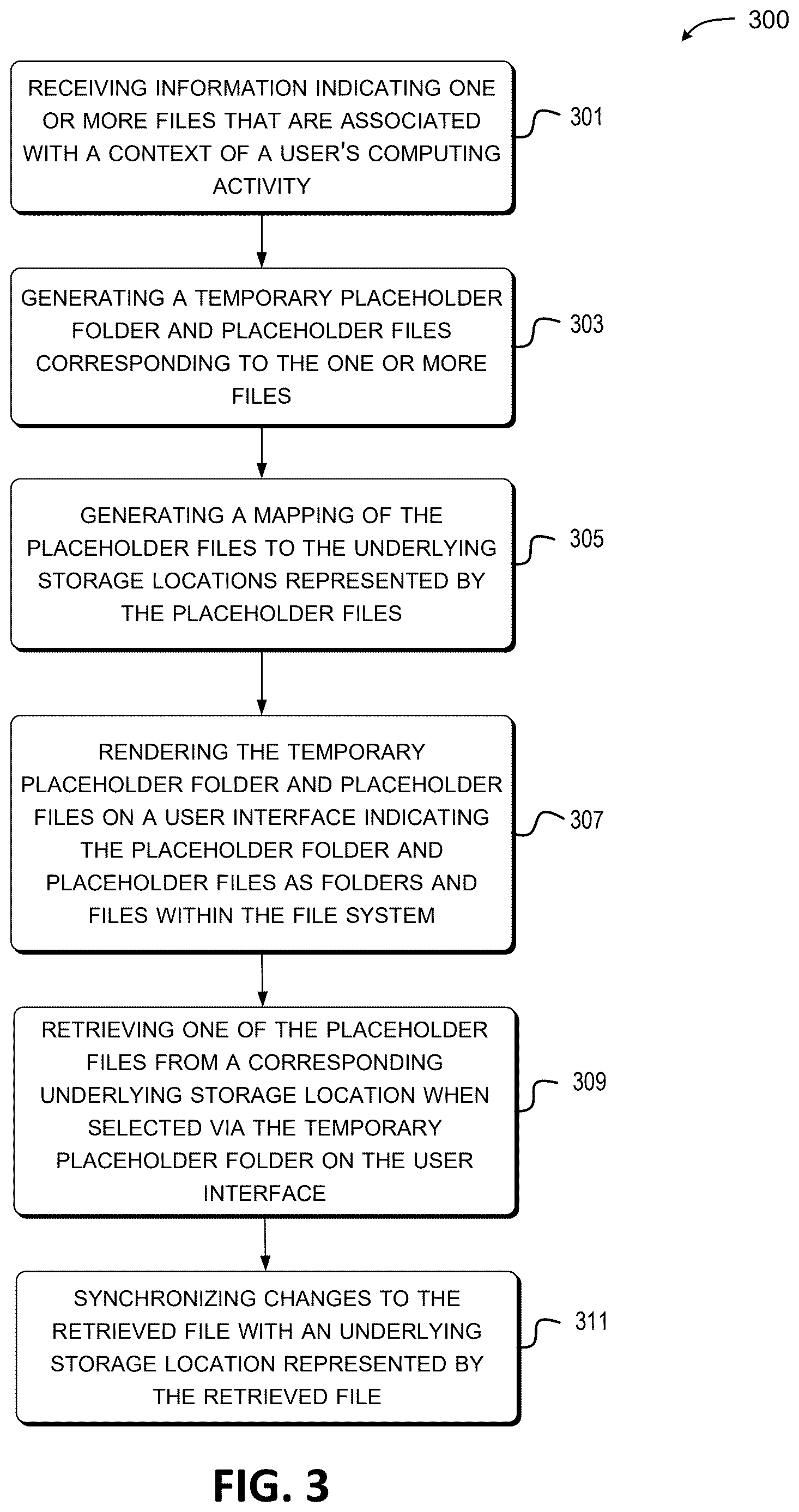 300

RECEIVING INFORMATION INDICATING ONE OR MORE FILES THAT ARE ASSOCIATED WITH A CONTEXT OF A USER'S COMPUTING ACTIVITY

301

GENERATING A TEMPORARY PLACEHOLDER FOLDER AND PLACEHOLDER FILES CORRESPONDING TO THE ONE OR MORE FILES

303

GENERATING A MAPPING OF THE PLACEHOLDER FILES TO THE UNDERLYING STORAGE LOCATIONS REPRESENTED BY THE PLACEHOLDER FILES

305

RENDERING THE TEMPORARY PLACEHOLDER FOLDER AND PLACEHOLDER FILES ON A USER INTERFACE INDICATING THE PLACEHOLDER FOLDER AND PLACEHOLDER FILES AS FOLDERS AND FILES WITHIN THE FILE SYSTEM

307

RETRIEVING ONE OF THE PLACEHOLDER FILES FROM A CORRESPONDING UNDERLYING STORAGE LOCATION WHEN SELECTED VIA THE TEMPORARY PLACEHOLDER FOLDER ON THE USER INTERFACE

309

SYNCHRONIZING CHANGES TO THE RETRIEVED FILE WITH AN UNDERLYING STORAGE LOCATION REPRESENTED BY THE RETRIEVED FILE

311

FIG. 3